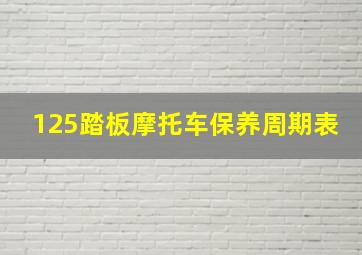 125踏板摩托车保养周期表